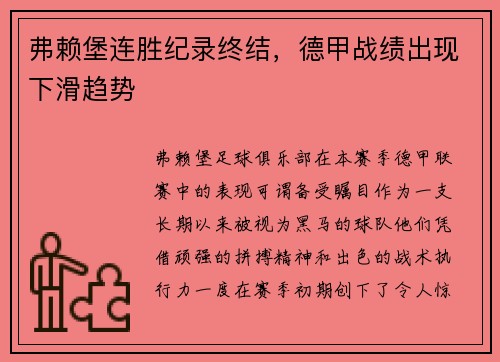 弗赖堡连胜纪录终结，德甲战绩出现下滑趋势

弗赖堡足球俱乐部在本赛季德甲联赛中的表现可谓备受瞩目作为一支长期以来被视为黑马的球队他们凭借顽强的拼搏精神和出色的战术执行力一度在赛季初期创下了令人惊